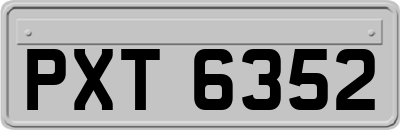 PXT 6352